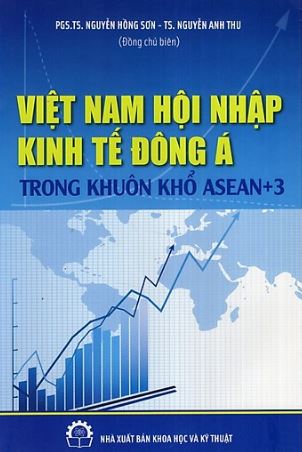 PGS.TS. NGUYỄN HỒNG SƠN - TS. NGUYỄN ANH THU
(Đồng chủ biên)

VIỆT NAM HỘI NHẬP KINH TẾ ĐÔNG Á

TRONG KHUÔN KHỔ ASEAN+3

NHÀ XUẤT BẢN KHOA HỌC VÀ KỸ THUẬT